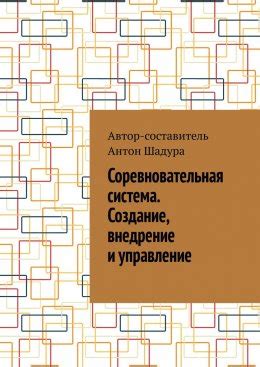 Автор-составитель
Антон Шадура

Соревновательная система. Создание, внедрение и управление